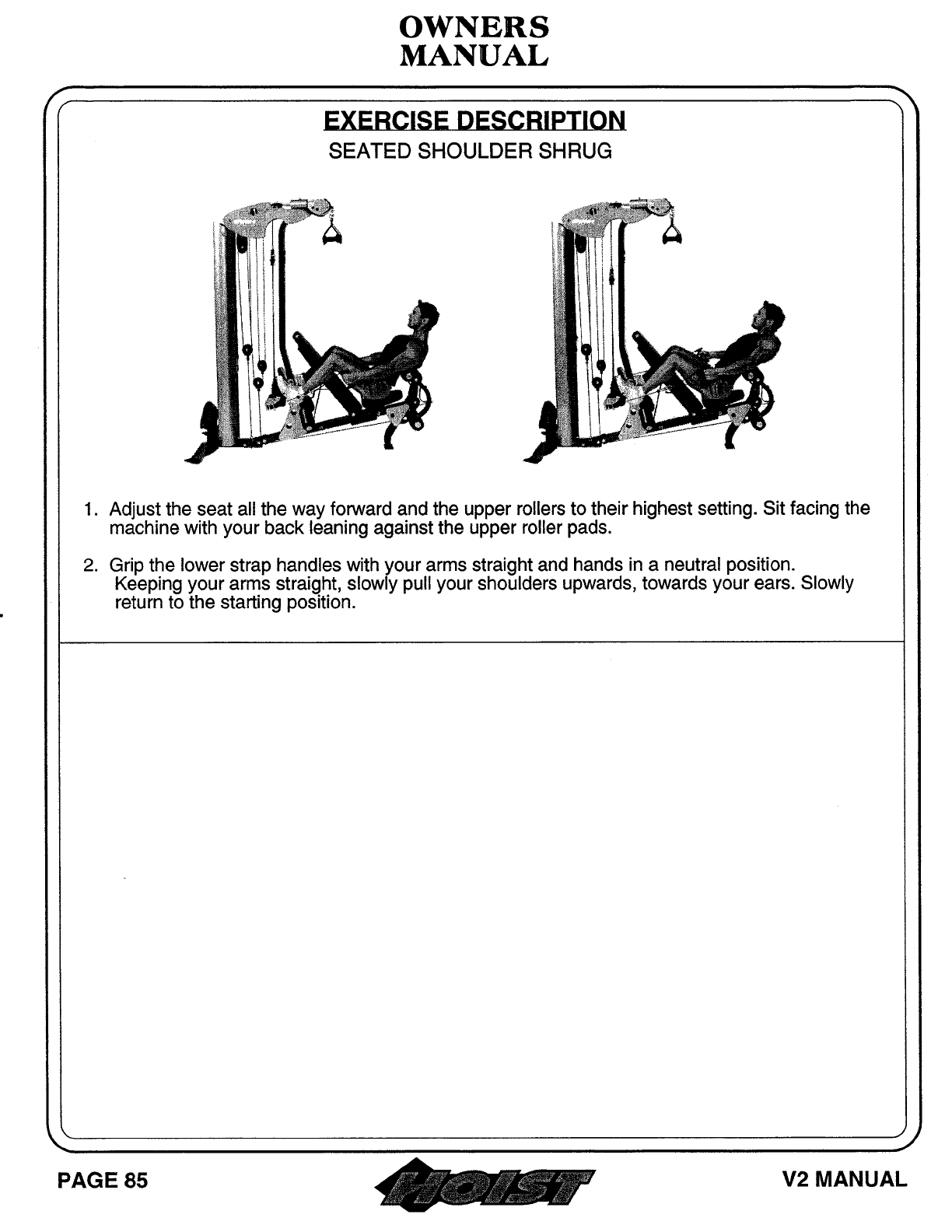 OWNERS
MANUAL

EXERCISE DESCRIPTION
SEATED SHOULDER SHRUG

1. Adjust the seat all the way forward and the upper rollers to their highest setting. Sit facing the machine with your back leaning against the upper roller pads.

2. Grip the lower strap handles with your arms straight and hands in a neutral position. Keeping your arms straight, slowly pull your shoulders upwards, towards your ears. Slowly return to the starting position.

PAGE 85
HOIST
V2 MANUAL